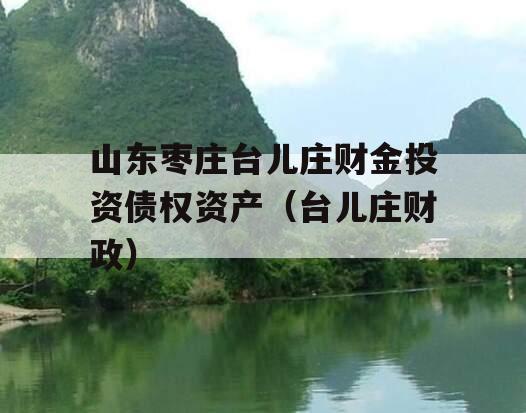 山东枣庄台儿庄财金投资债权资产（台儿庄财政）